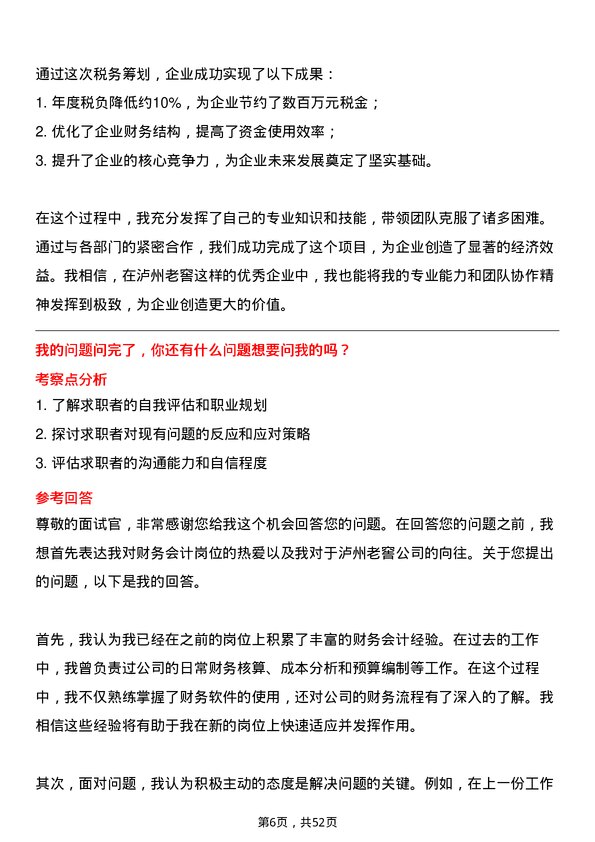 通过这次税务筹划，企业成功实现了以下成果：
1. 年度税负降低约10%，为企业节约了数百万元税金；
2. 优化了企业财务结构，提高了资金使用效率；
3. 提升了企业的核心竞争力，为企业未来发展奠定了坚实基础。

在这个过程中，我充分发挥了自己的专业知识和技能，带领团队克服了诸多困难。通过与各部门的紧密合作，我们成功完成了这个项目，为企业创造了显著的经济效益。我相信，在泸州老窖这样的优秀企业中，我也能将我的专业能力和团队协作精神发挥到极致，为企业创造更大的价值。

我的问题问完了，你还有什么问题想要问我的吗？
考察点分析
1. 了解求职者的自我评估和职业规划
2. 探讨求职者对现有问题的反应和应对策略
3. 评估求职者的沟通能力和自信程度
参考回答
尊敬的面试官，非常感谢您给我这个机会回答您的问题。在回答您的问题之前，我想首先表达我对财务会计岗位的热爱以及我对于泸州老窖公司的向往。关于您提出的问题，以下是我的回答。

首先，我认为我已经在之前的岗位上积累了丰富的财务会计经验。在过去的工作中，我曾负责过公司的日常财务核算、成本分析和预算编制等工作。在这个过程中，我不仅熟练掌握了财务软件的使用，还对公司的财务流程有了深入的了解。我相信这些经验将有助于我在新的岗位上快速适应并发挥作用。

其次，面对问题，我认为积极主动的态度是解决问题的关键。例如，在上一份工作

第6页，共52页